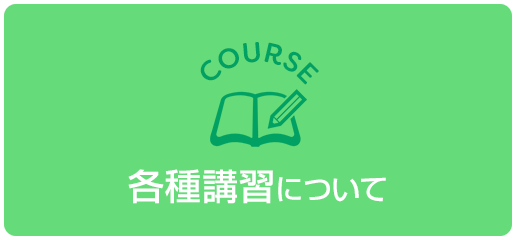 COURSE

各種講習について